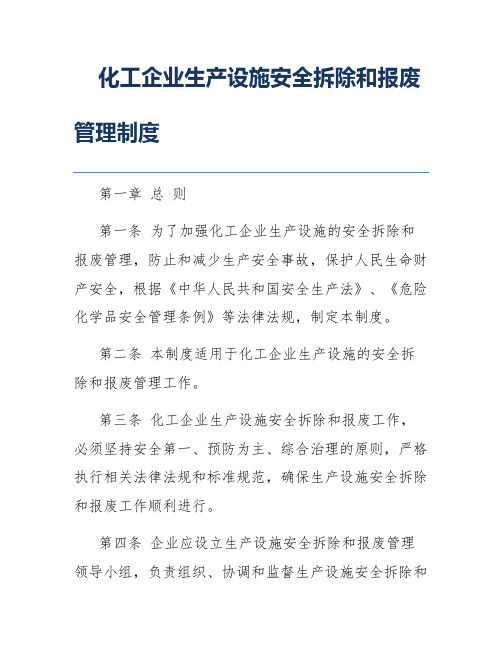 化工企业生产设施安全拆除和报废管理制度

第一章 总 则

第一条 为了加强化工企业生产设施的安全拆除和报废管理，防止和减少生产安全事故，保护人民生命财产安全，根据《中华人民共和国安全生产法》、《危险化学品安全管理条例》等法律法规，制定本制度。

第二条 本制度适用于化工企业生产设施的安全拆除和报废管理工作。

第三条 化工企业生产设施安全拆除和报废工作，必须坚持安全第一、预防为主、综合治理的原则，严格执行相关法律法规和标准规范，确保生产设施安全拆除和报废工作顺利进行。

第四条 企业应设立生产设施安全拆除和报废管理领导小组，负责组织、协调和监督生产设施安全拆除和